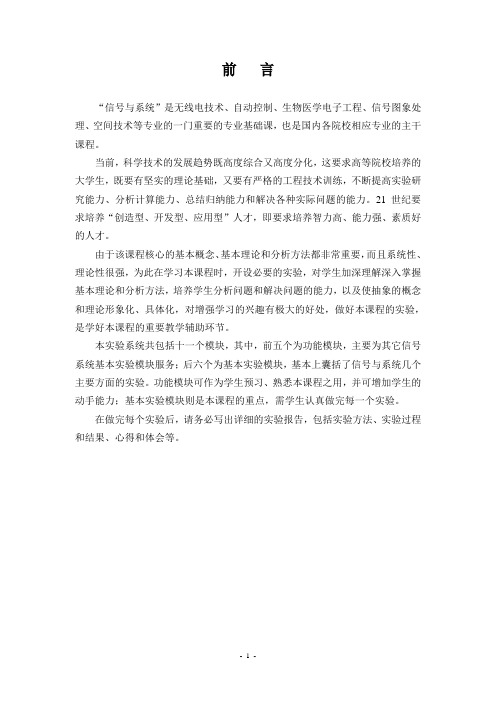 前　言

“信号与系统”是无线电技术、自动控制、生物医学电子工程、信号图象处理、空间技术等专业的一门重要的专业基础课，也是国内各院校相应专业的主干课程。

当前，科学技术的发展趋势既高度综合又高度分化，这要求高等院校培养的大学生，既要有坚实的理论基础，又要有严格的工程技术训练，不断提高实验研究能力、分析计算能力、总结归纳能力和解决各种实际问题的能力。21 世纪要求培养“创造型、开发型、应用型”人才，即要求培养智力高、能力强、素质好的人才。

由于该课程核心的基本概念、基本理论和分析方法都非常重要，而且系统性、理论性很强，为此在学习本课程时，开设必要的实验，对学生加深理解深入掌握基本理论和分析方法，培养学生分析问题和解决问题的能力，以及使抽象的概念和理论形象化、具体化，对增强学习的兴趣有极大的好处，做好本课程的实验，是学好本课程的重要教学辅助环节。

本实验系统共包括十一个模块，其中，前五个为功能模块，主要为其它信号系统基本实验模块服务；后六个为基本实验模块，基本上囊括了信号与系统几个主要方面的实验。功能模块可作为学生预习、熟悉本课程之用，并可增加学生的动手能力；基本实验模块则是本课程的重点，需学生认真做完每一个实验。

在做完每个实验后，请务必写出详细的实验报告，包括实验方法、实验过程和结果、心得和体会等。

- 1 -